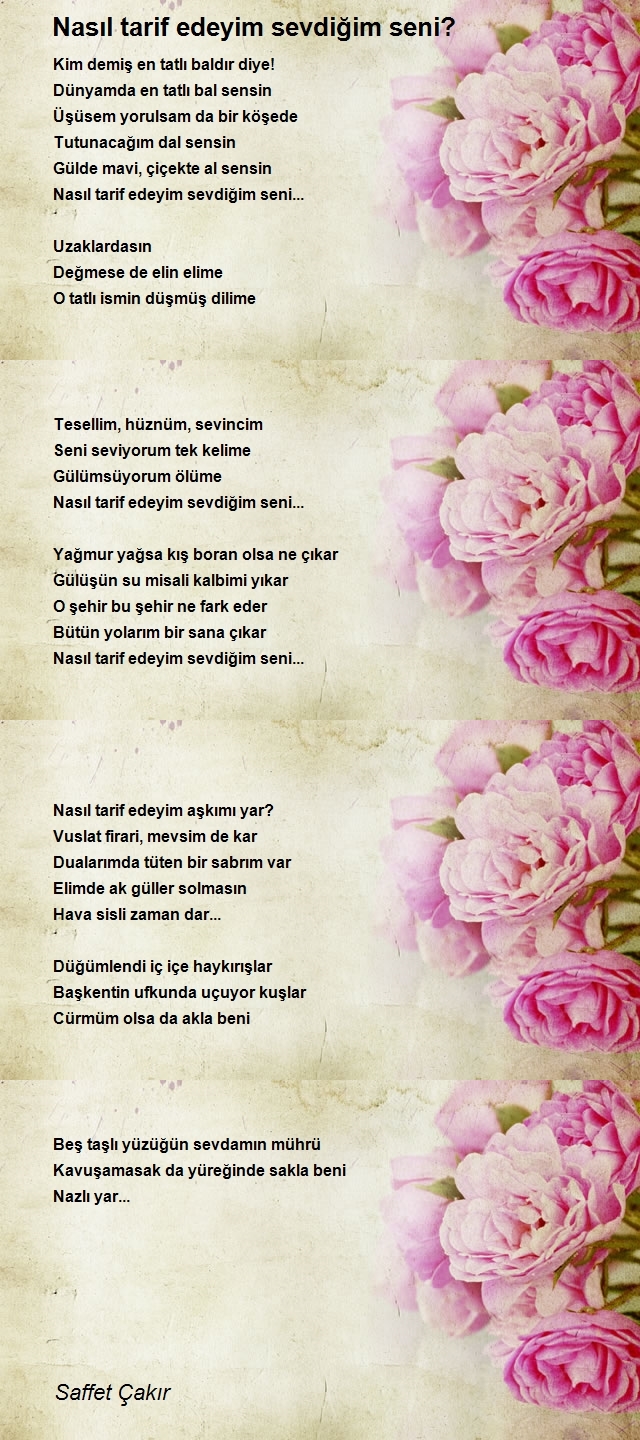 Nasıl tarif edeyim sevdiğim seni?

Kim demiş en tatlı baldır diye!
Dünyamda en tatlı bal sensin
Üşüsem yorulsam da bir köşede
Tutunacağım dal sensin
Gülde mavi, çiçekte al sensin
Nasıl tarif edeyim sevdiğim seni...

Uzaklardasın
Değmese de elin elime
O tatlı ismin düşmüş dilime

Tesellim, hüznüm, sevincim
Seni seviyorum tek kelime
Gülümsüyorum ölüme
Nasıl tarif edeyim sevdiğim seni...

Yağmur yağsa kış boran olsa ne çıkar
Gülüşün su misali kalbimi yıkar
O şehir bu şehir ne fark eder
Bütün yolarım bir sana çıkar
Nasıl tarif edeyim sevdiğim seni...

Nasıl tarif edeyim aşkımı yar?
Vuslat firari, mevsim de kar
Dualarımda tüten bir sabrım var
Elimde ak güller solmasın
Hava sisli zaman dar...

Düğümlendi iç içe haykırışlar
Başkentin ufkunda uçuyor kuşlar
Cürmüm olsa da akla beni

Beş taşlı yüzüğün sevdamın mührü
Kavuşamasak da yüreğinde sakla beni
Nazlı yar...

Saffet Çakır